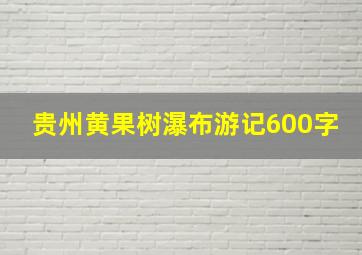 贵州黄果树瀑布游记600字